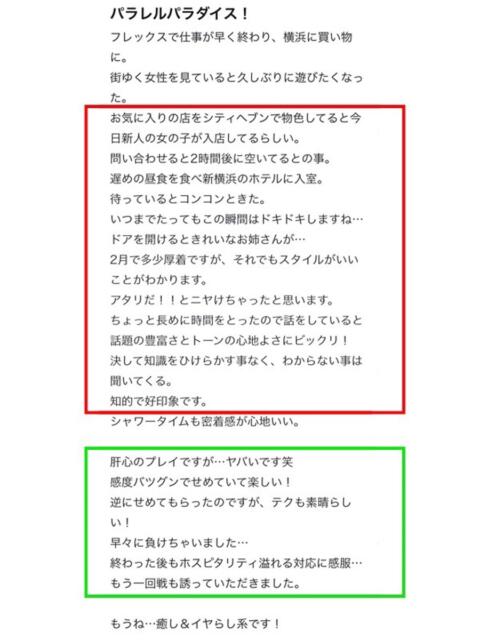 パラレルパラダイス！

フレックスで仕事が早く終わり、横浜に買い物に。
街ゆく女性を見ていると久しぶりに遊びたくなった。
お気に入りの店をシティヘブンで物色してると今日新人の女の子が入店してるらしい。
問い合わせると2時間後に空いてるとの事。
遅めの昼食を食べ新横浜のホテルに入室。
待っているとコンコンときた。
いつまでたってもこの瞬間はドキドキしますね…
ドアを開けるときれいなお姉さんが…
2月で多少厚着ですが、それでもスタイルがいいことがわかります。
アタリだ！！とニヤけちゃったと思います。
ちょっと長めに時間をとったので話をしていると話題の豊富さとトーンの心地よさにビックリ！
決して知識をひけらかす事なく、わからない事は聞いてくる。
知的で好印象です。
シャワータイムも密着感が心地いい。

肝心のプレイですが…ヤバいです笑
感度バツグンでせめていて楽しい！
逆にせめてもらったのですが、テクも素晴らしい！
早々に負けちゃいました…
終わった後もホスピタリティ溢れる対応に感服…
もう一回戦も誘っていただきました。

もうね…癒し＆イヤらし系です！